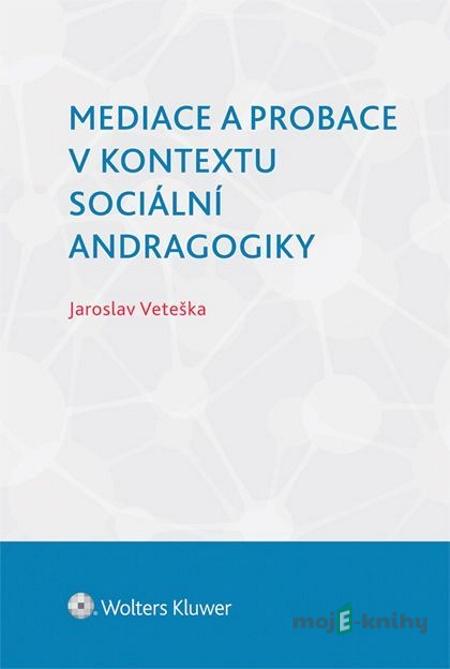 MEDIACE A PROBACE V KONTEXTU SOCIÁLNÍ ANDRAGOGIKY

Jaroslav Veteška

Wolters Kluwer

mojE-knihy